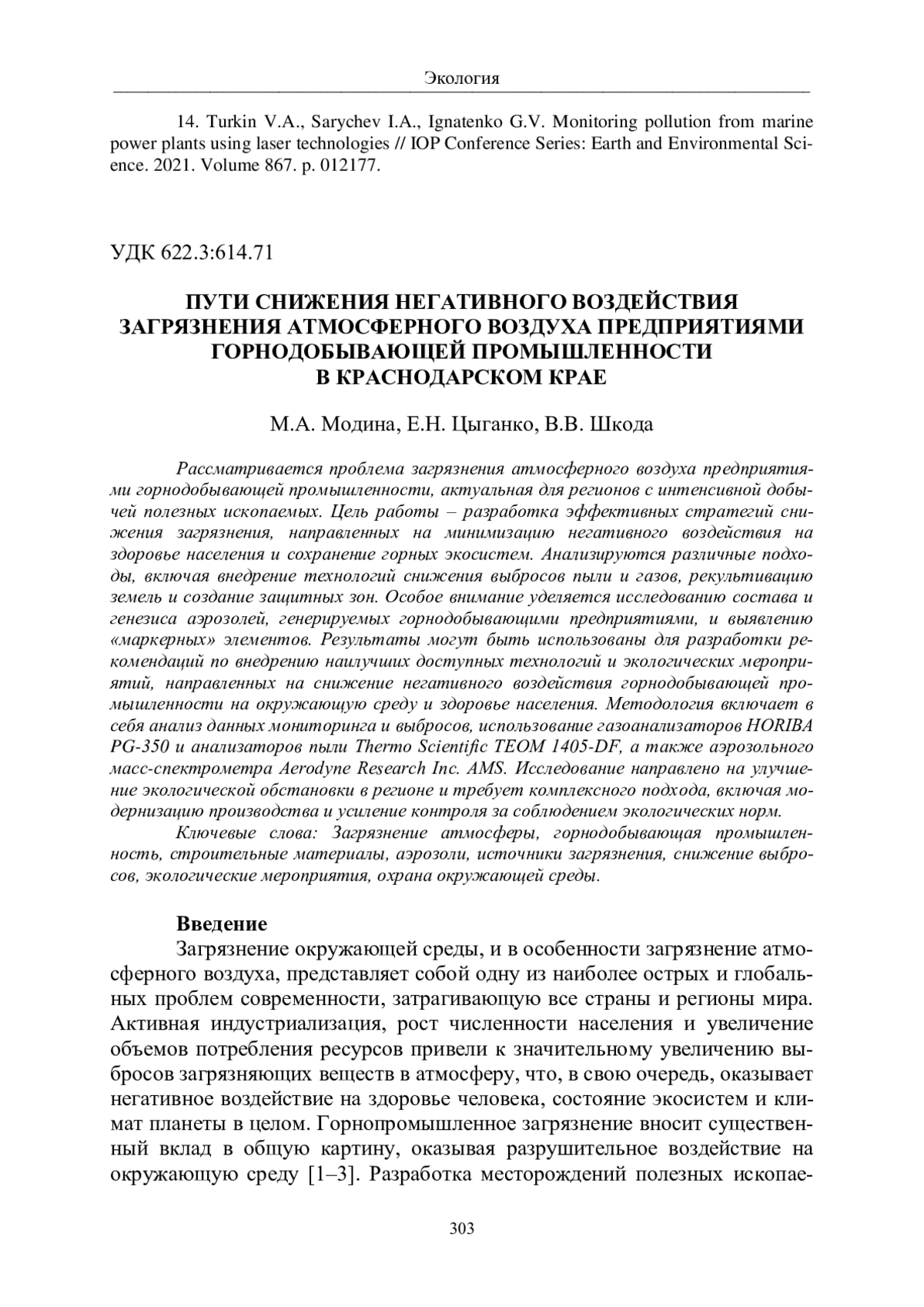 Экология

14. Turkin V.A., Sarychev I.A., Ignatenko G.V. Monitoring pollution from marine power plants using laser technologies // IOP Conference Series: Earth and Environmental Science. 2021. Volume 867. p. 012177.

УДК 622.3:614.71

ПУТИ СНИЖЕНИЯ НЕГАТИВНОГО ВОЗДЕЙСТВИЯ ЗАГРЯЗНЕНИЯ АТМОСФЕРНОГО ВОЗДУХА ПРЕДПРИЯТИЯМИ ГОРНОДОБЫВАЮЩЕЙ ПРОМЫШЛЕННОСТИ В КРАСНОДАРСКОМ КРАЕ

М.А. Модина, Е.Н. Цыганко, В.В. Шкода

Рассматривается проблема загрязнения атмосферного воздуха предприятиями горнодобывающей промышленности, актуальная для регионов с интенсивной добычей полезных ископаемых. Цель работы – разработка эффективных стратегий снижения загрязнения, направленных на минимизацию негативного воздействия на здоровье населения и сохранение горных экосистем. Анализируются различные подходы, включая внедрение технологий снижения выбросов пыли и газов, рекультивацию земель и создание защитных зон. Особое внимание уделяется исследованию состава и генезиса аэрозолей, генерируемых горнодобывающими предприятиями, и выявлению «маркерных» элементов. Результаты могут быть использованы для разработки рекомендаций по внедрению наилучших доступных технологий и экологических мероприятий, направленных на снижение негативного воздействия горнодобывающей промышленности на окружающую среду и здоровье населения. Методология включает в себя анализ данных мониторинга и выбросов, использование газоанализаторов HORIBA PG-350 и анализаторов пыли Thermo Scientific TEOM 1405-DF, а также аэрозольного масс-спектрометра Aerodyne Research Inc. AMS. Исследование направлено на улучшение экологической обстановки в регионе и требует комплексного подхода, включая модернизацию производства и усиление контроля за соблюдением экологических норм.

Ключевые слова: Загрязнение атмосферы, горнодобывающая промышленность, строительные материалы, аэрозоли, источники загрязнения, снижение выбросов, экологические мероприятия, охрана окружающей среды.

Введение

Загрязнение окружающей среды, и в особенности загрязнение атмосферного воздуха, представляет собой одну из наиболее острых и глобальных проблем современности, затрагивающую все страны и регионы мира. Активная индустриализация, рост численности населения и увеличение объемов потребления ресурсов привели к значительному увеличению выбросов загрязняющих веществ в атмосферу, что, в свою очередь, оказывает негативное воздействие на здоровье человека, состояние экосистем и климат планеты в целом. Горнопромышленное загрязнение вносит существенный вклад в общую картину, оказывая разрушительное воздействие на окружающую среду [1–3]. Разработка месторождений полезных ископае-

303